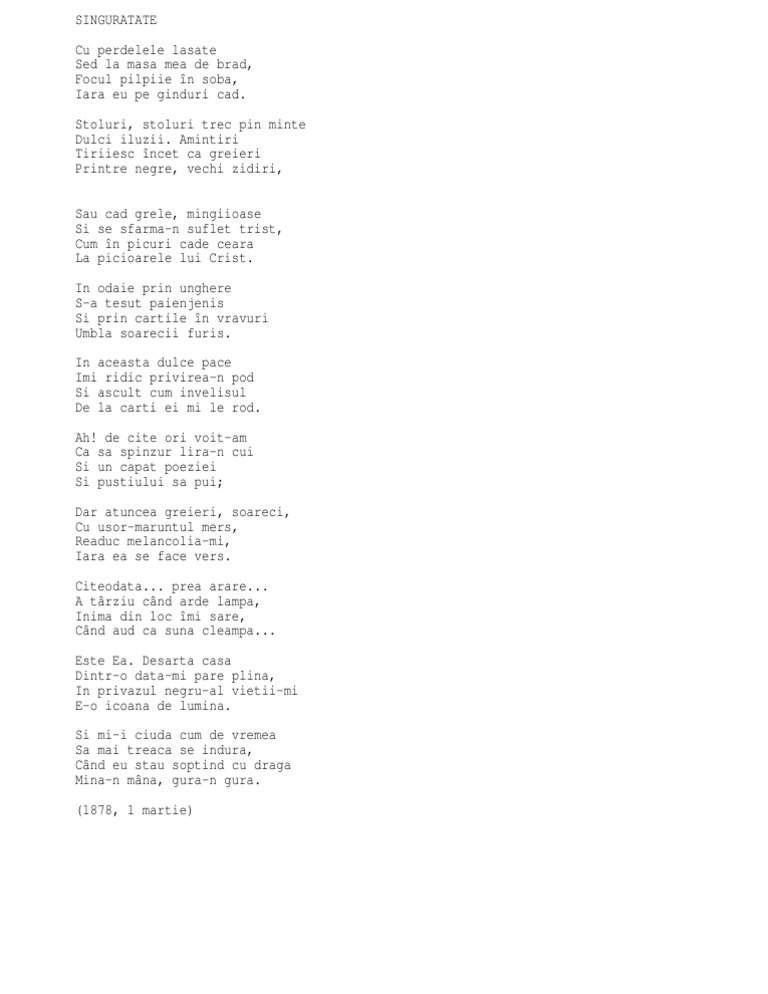 SINGURATATE

Cu perdelele lasate
Sed la masa mea de brad,
Focul pilpiie în soba,
Iara eu pe ginduri cad.

Stoluri, stoluri trec pin minte
Dulci iluzii. Amintiri
Tiriiesc încet ca greieri
Printre negre, vechi zidiri,

Sau cad grele, mingiioase
Si se sfarma-n suflet trist,
Cum în picuri cade ceara
La picioarele lui Crist.

In odaie prin unghere
S-a tesut paienjenis
Si prin cartile în vravuri
Umbla soarecii furis.

In aceasta dulce pace
Imi ridic privirea-n pod
Si ascult cum invelisul
De la carti ei mi le rod.

Ah! de cite ori voit-am
Ca sa spinzur lira-n cui
Si un capat poeziei
Si pustiului sa pui;

Dar atuncea greieri, soareci,
Cu usor-maruntul mers,
Readuc melancolia-mi,
Iara ea se face vers.

Citeodata... prea arare...
A târziu când arde lampa,
Inima din loc îmi sare,
Când aud ca suna cleampa...

Este Ea. Desarta casa
Dintr-o data-mi pare plina,
In privazul negru-al vietii-mi
E-o icoana de lumina.

Si mi-i ciuda cum de vremea
Sa mai treaca se indura,
Când eu stau soptind cu draga
Mina-n mâna, gura-n gura.

(1878, 1 martie)